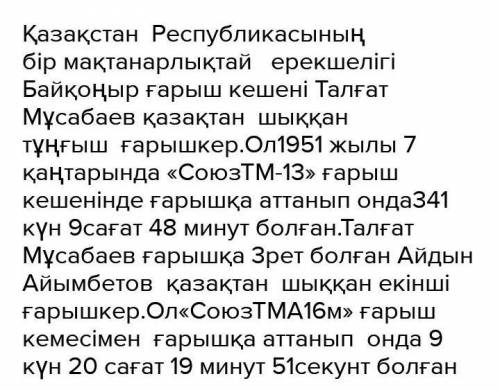 Қазақстан Республикасының бір мақтанарлықтай ерекшелігі Байқоңыр ғарыш кешені Талғат Мұсабаев қазақтан шыққан тұңғыш ғарышкер.Ол1951 жылы 7 қаңтарында «СоюзТМ-13» ғарыш кешенінде ғарышқа аттанып онда341 күн 9сағат 48 минут болған.Талғат Мұсабаев ғарышқа 3рет болған Айдын Айымбетов қазақтан шыққан екінші ғарышкер.Ол«СоюзТМА16м» ғарыш кемесімен ғарышқа аттанып онда 9 күн 20 сағат 19 минут 51секунт болған